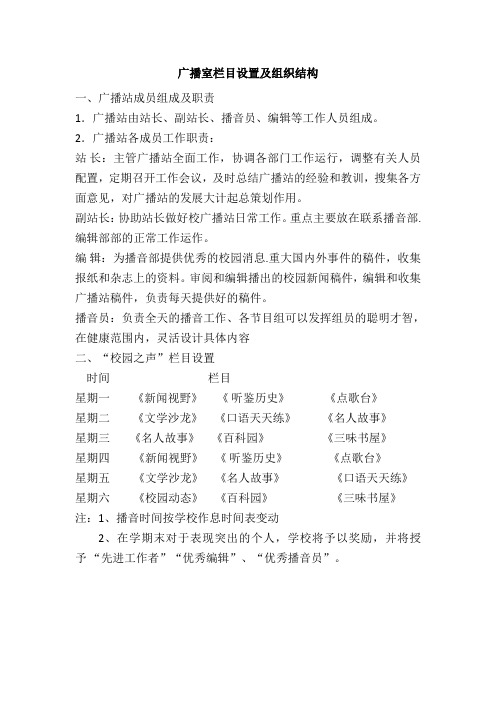 广播室栏目设置及组织结构

一、广播站成员组成及职责

1．广播站由站长、副站长、播音员、编辑等工作人员组成。

2．广播站各成员工作职责：

站 长：主管广播站全面工作，协调各部门工作运行，调整有关人员配置，定期召开工作会议，及时总结广播站的经验和教训，搜集各方面意见，对广播站的发展大计起总策划作用。

副站长：协助站长做好校广播站日常工作。重点主要放在联系播音部.编辑部部的正常工作运作。

编 辑：为播音部提供优秀的校园消息.重大国内外事件的稿件，收集报纸和杂志上的资料。审阅和编辑播出的校园新闻稿件，编辑和收集广播站稿件，负责每天提供好的稿件。

播音员：负责全天的播音工作、各节目组可以发挥组员的聪明才智，在健康范围内，灵活设计具体内容

二、“校园之声”栏目设置

| 时间 | 栏目 | | |
|---|---|---|---|
| 星期一 | 《新闻视野》 | 《 听鉴历史》 | 《点歌台》 |
| 星期二 | 《文学沙龙》 | 《口语天天练》 | 《名人故事》 |
| 星期三 | 《名人故事》 | 《百科园》 | 《三味书屋》 |
| 星期四 | 《新闻视野》 | 《 听鉴历史》 | 《点歌台》 |
| 星期五 | 《文学沙龙》 | 《名人故事》 | 《口语天天练》 |
| 星期六 | 《校园动态》 | 《百科园》 | 《三味书屋》 |

注：1、播音时间按学校作息时间表变动

2、在学期末对于表现突出的个人，学校将予以奖励，并将授予“先进工作者”“优秀编辑”、“优秀播音员”。